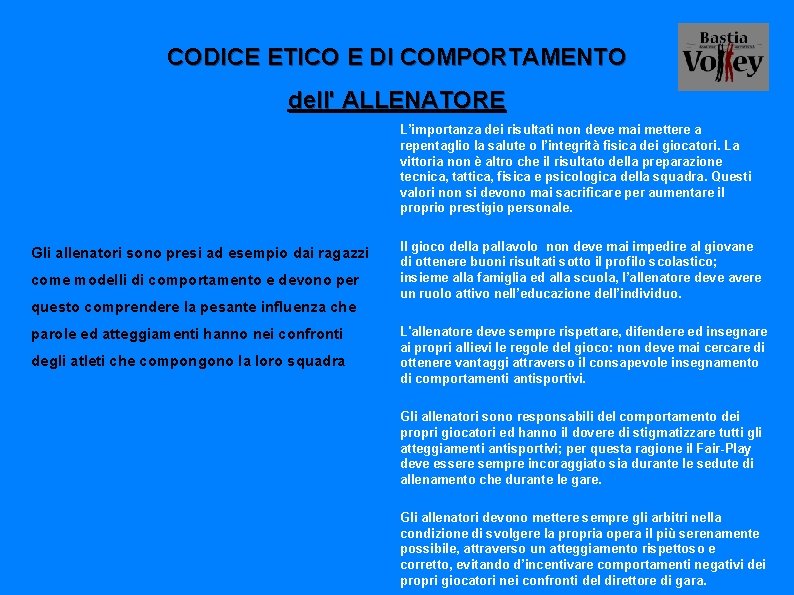 CODICE ETICO E DI COMPORTAMENTO

dell' ALLENATORE

Bastia Volley

Gli allenatori sono presi ad esempio dai ragazzi come modelli di comportamento e devono per questo comprendere la pesante influenza che parole ed atteggiamenti hanno nei confronti degli atleti che compongono la loro squadra

L'importanza dei risultati non deve mai mettere a repentaglio la salute o l'integrità fisica dei giocatori. La vittoria non è altro che il risultato della preparazione tecnica, tattica, fisica e psicologica della squadra. Questi valori non si devono mai sacrificare per aumentare il proprio prestigio personale.

Il gioco della pallavolo non deve mai impedire al giovane di ottenere buoni risultati sotto il profilo scolastico; insieme alla famiglia ed alla scuola, l'allenatore deve avere un ruolo attivo nell'educazione dell'individuo.

L'allenatore deve sempre rispettare, difendere ed insegnare ai propri allievi le regole del gioco: non deve mai cercare di ottenere vantaggi attraverso il consapevole insegnamento di comportamenti antisportivi.

Gli allenatori sono responsabili del comportamento dei propri giocatori ed hanno il dovere di stigmatizzare tutti gli atteggiamenti antisportivi; per questa ragione il Fair-Play deve essere sempre incoraggiato sia durante le sedute di allenamento che durante le gare.

Gli allenatori devono mettere sempre gli arbitri nella condizione di svolgere la propria opera il più serenamente possibile, attraverso un atteggiamento rispettoso e corretto, evitando d'incentivare comportamenti negativi dei propri giocatori nei confronti del direttore di gara.